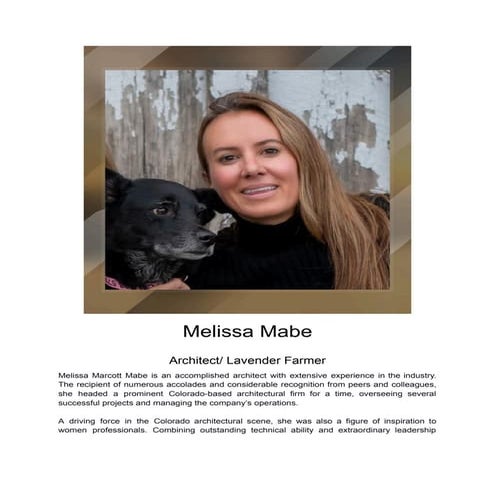 Melissa Mabe

Architect/ Lavender Farmer

Melissa Marcott Mabe is an accomplished architect with extensive experience in the industry. The recipient of numerous accolades and considerable recognition from peers and colleagues, she headed a prominent Colorado-based architectural firm for a time, overseeing several successful projects and managing the company's operations.

A driving force in the Colorado architectural scene, she was also a figure of inspiration to women professionals. Combining outstanding technical ability and extraordinary leadership